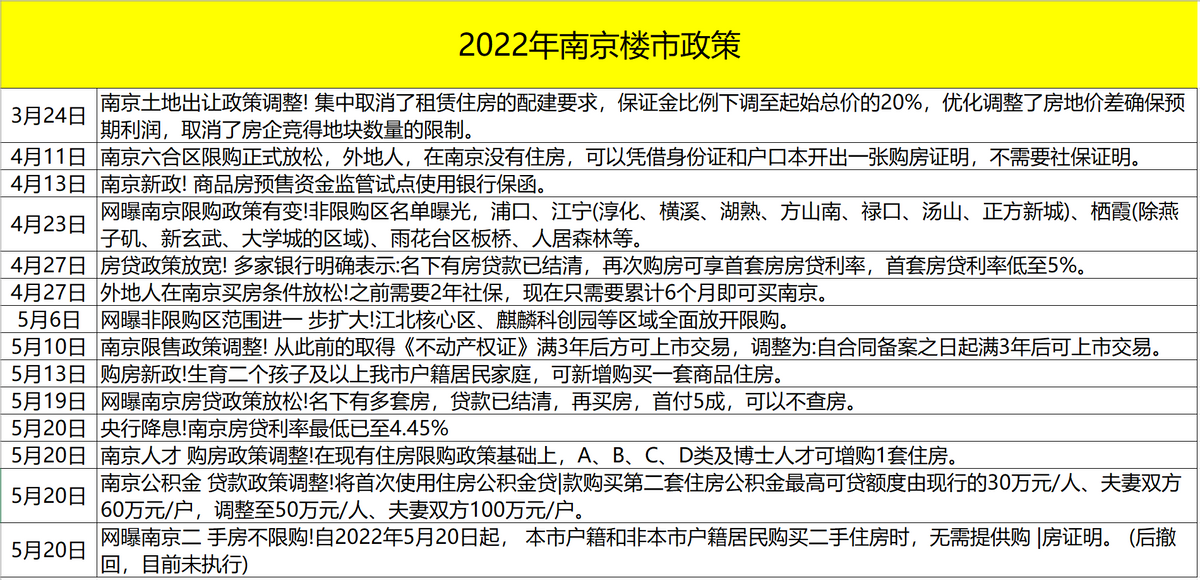 2022年南京楼市政策

| | |
|---|---|
| 3月24日 | 南京土地出让政策调整! 集中取消了租赁住房的配建要求，保证金比例下调至起始总价的20%，优化调整了房地价差确保预期利润，取消了房企竞得地块数量的限制。 |
| 4月11日 | 南京六合区限购正式放松，外地人，在南京没有住房，可以凭借身份证和户口本开出一张购房证明，不需要社保证明。 |
| 4月13日 | 南京新政! 商品房预售资金监管试点使用银行保函。 |
| 4月23日 | 网曝南京限购政策有变!非限购区名单曝光，浦口、江宁(淳化、横溪、湖熟、方山南、禄口、汤山、正方新城)、栖霞(除燕子矶、新玄武、大学城的区域)、雨花台区板桥、人居森林等。 |
| 4月27日 | 房贷政策放宽! 多家银行明确表示:名下有房贷款已结清，再次购房可享首套房房贷利率，首套房贷利率低至5%。 |
| 4月27日 | 外地人在南京买房条件放松!之前需要2年社保，现在只需要累计6个月即可买南京。 |
| 5月6日 | 网曝非限购区范围进一 步扩大!江北核心区、麒麟科创园等区域全面放开限购。 |
| 5月10日 | 南京限售政策调整! 从此前的取得《不动产权证》满3年后方可上市交易，调整为:自合同备案之日起满3年后可上市交易。 |
| 5月13日 | 购房新政!生育二个孩子及以上我市户籍居民家庭，可新增购买一套商品住房。 |
| 5月19日 | 网曝南京房贷政策放松!名下有多套房，贷款已结清，再买房，首付5成，可以不查房。 |
| 5月20日 | 央行降息!南京房贷利率最低已至4.45% |
| 5月20日 | 南京人才 购房政策调整!在现有住房限购政策基础上，A、B、C、D类及博士人才可增购1套住房。 |
| 5月20日 | 南京公积金 贷款政策调整!将首次使用住房公积金贷\|款购买第二套住房公积金最高可贷额度由现行的30万元/人、夫妻双方60万元/户，调整至50万元/人、夫妻双方100万元/户。 |
| 5月20日 | 网曝南京二 手房不限购!自2022年5月20日起， 本市户籍和非本市户籍居民购买二手住房时，无需提供购 \|房证明。 (后撤回，目前未执行) |